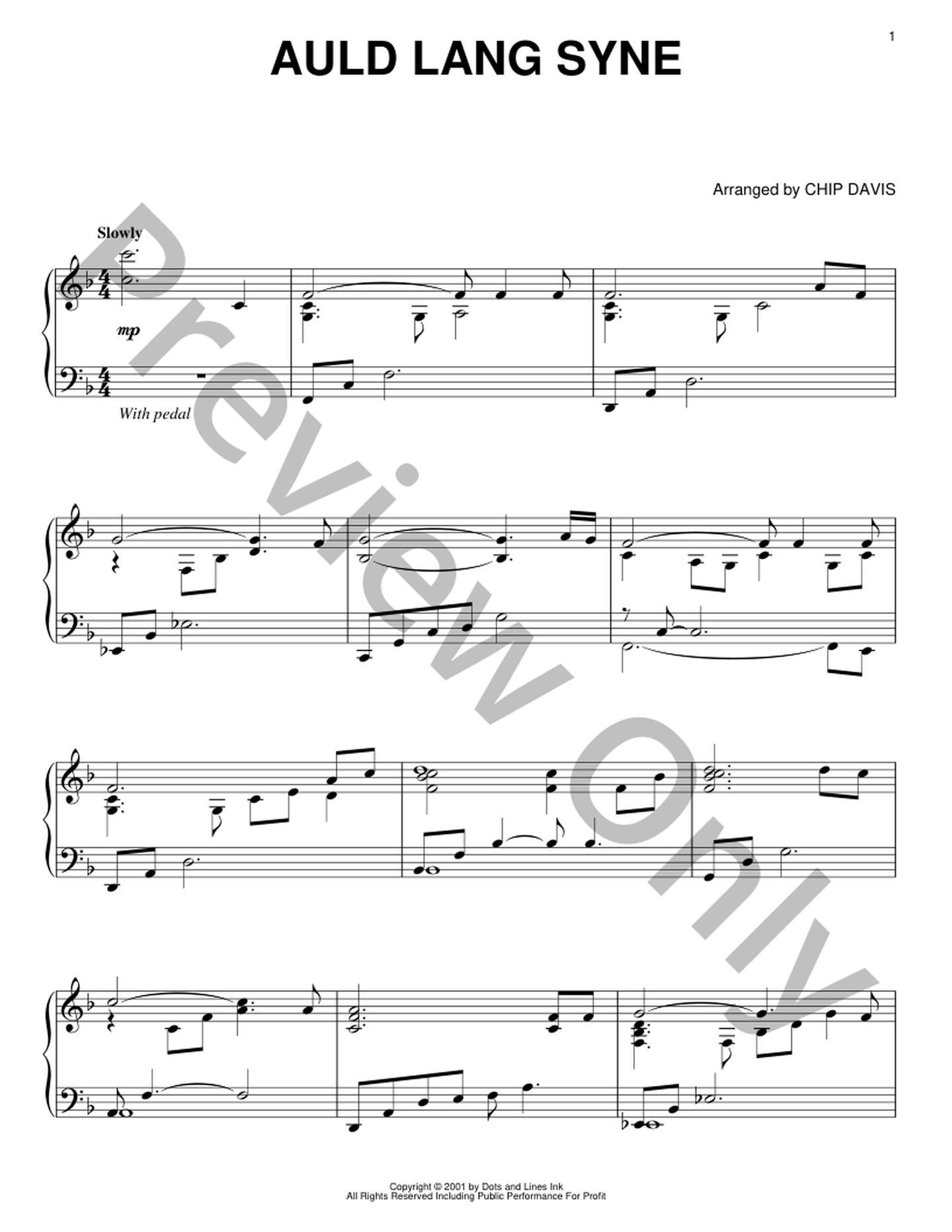 1

AULD LANG SYNE

Arranged by CHIP DAVIS

Slowly

mp

With pedal

Copyright © 2001 by Dots and Lines Ink
All Rights Reserved Including Public Performance For Profit

Preview Only